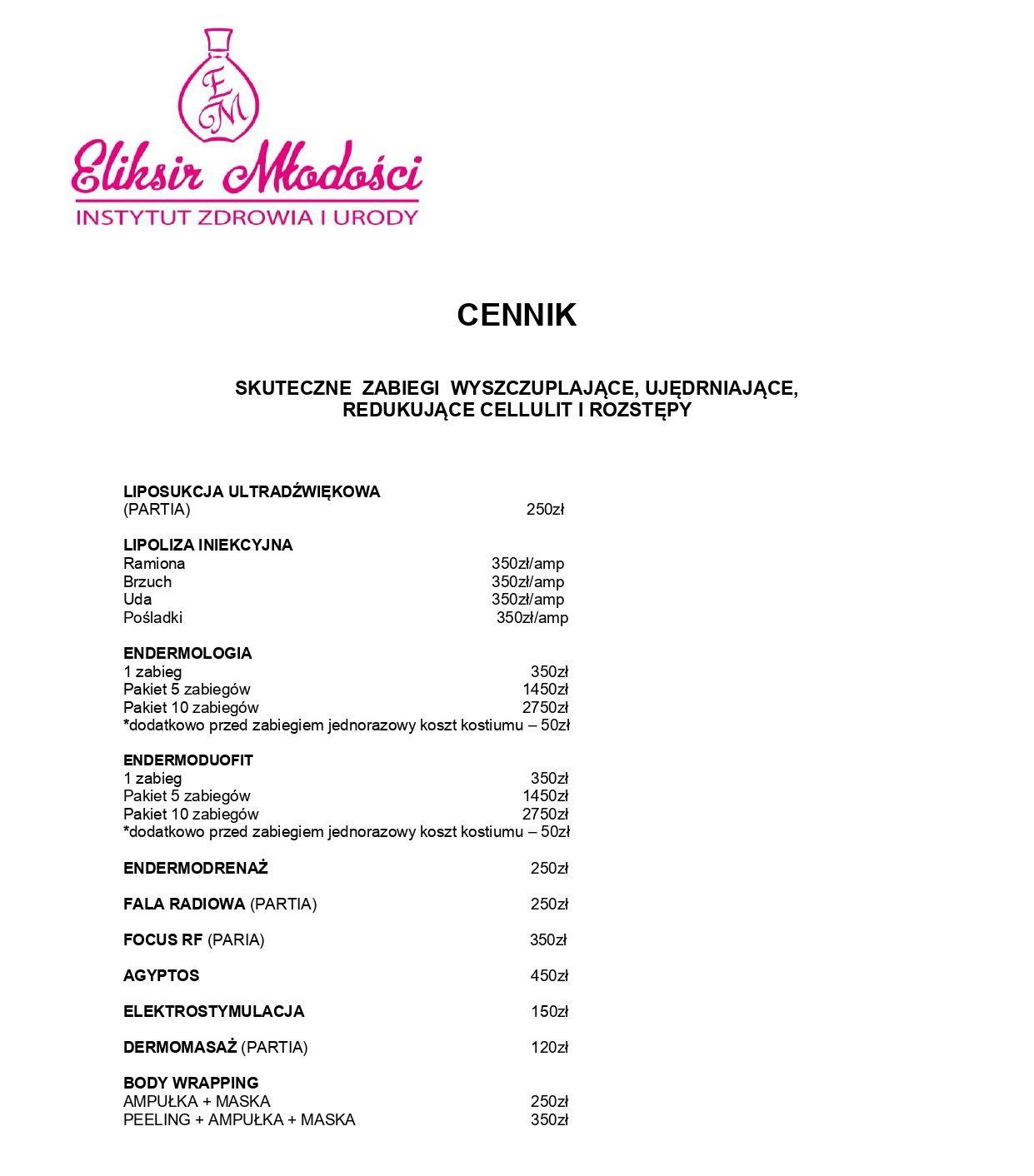 EM

Eliksir Młodości
INSTYTUT ZDROWIA I URODY

CENNIK

SKUTECZNE ZABIEGI WYSZCZUPLAJĄCE, UJĘDRNIAJĄCE, REDUKUJĄCE CELLULIT I ROZSTĘPY

LIPOSUKCJA ULTRADŹWIĘKOWA
(PARTIA) 250zł

LIPOLIZA INIEKCYJNA
Ramiona 350zł/amp
Brzuch 350zł/amp
Uda 350zł/amp
Pośladki 350zł/amp

ENDERMOLOGIA
1 zabieg 350zł
Pakiet 5 zabiegów 1450zł
Pakiet 10 zabiegów 2750zł
*dodatkowo przed zabiegiem jednorazowy koszt kostiumu – 50zł

ENDERMODUOFIT
1 zabieg 350zł
Pakiet 5 zabiegów 1450zł
Pakiet 10 zabiegów 2750zł
*dodatkowo przed zabiegiem jednorazowy koszt kostiumu – 50zł

ENDERMODRENAŻ 250zł

FALA RADIOWA (PARTIA) 250zł

FOCUS RF (PARIA) 350zł

AGYPTOS 450zł

ELEKTROSTYMULACJA 150zł

DERMOMASAŻ (PARTIA) 120zł

BODY WRAPPING
AMPUŁKA + MASKA 250zł
PEELING + AMPUŁKA + MASKA 350zł